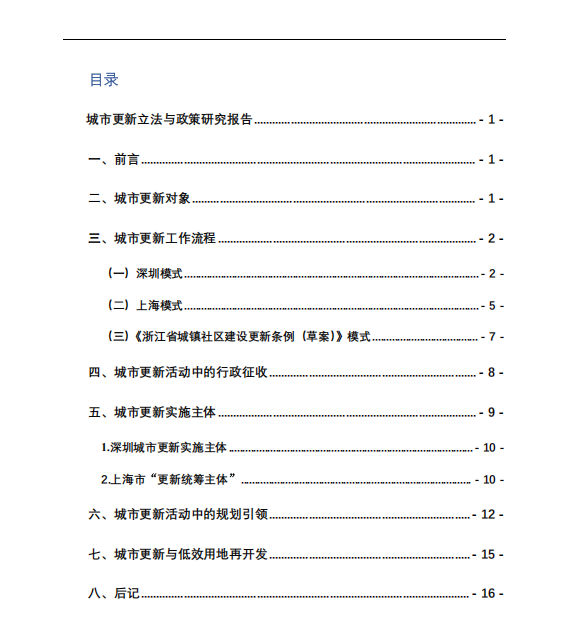 目录

城市更新立法与政策研究报告 - 1 -

一、前言 - 1 -

二、城市更新对象 - 1 -

三、城市更新工作流程 - 2 -

（一）深圳模式 - 2 -

（二）上海模式 - 5 -

（三）《浙江省城镇社区建设更新条例（草案）》模式 - 7 -

四、城市更新活动中的行政征收 - 8 -

五、城市更新实施主体 - 9 -

1.深圳城市更新实施主体 - 10 -

2.上海市“更新统筹主体” - 10 -

六、城市更新活动中的规划引领 - 12 -

七、城市更新与低效用地再开发 - 15 -

八、后记 - 16 -